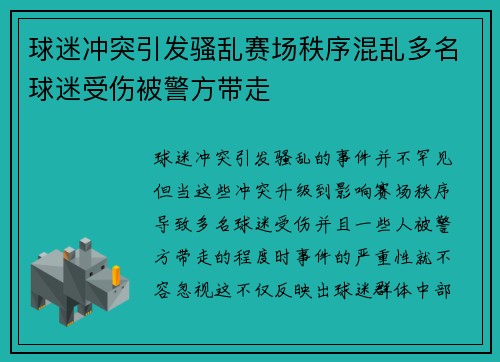 球迷冲突引发骚乱赛场秩序混乱多名球迷受伤被警方带走

球迷冲突引发骚乱的事件并不罕见但当这些冲突升级到影响赛场秩序导致多名球迷受伤并且一些人被警方带走的程度时事件的严重性就不容忽视这不仅反映出球迷群体中部